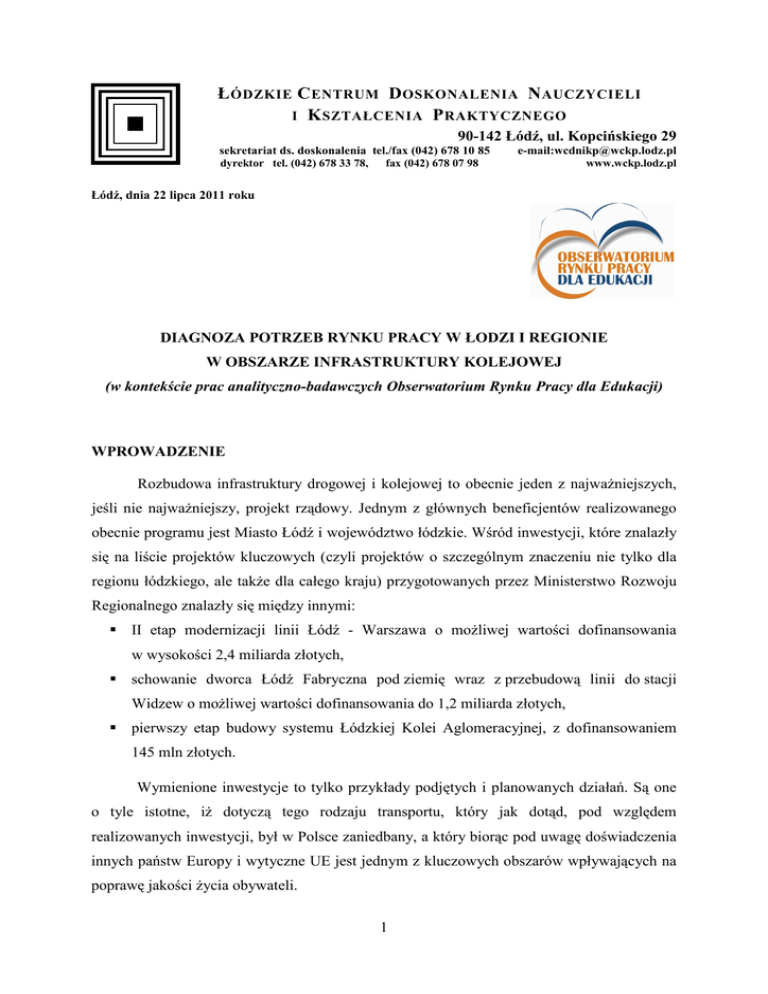 ŁÓDZKIE CENTRUM DOSKONALENIA NAUCZYCIELI I KSZTAŁCENIA PRAKTYCZNEGO

90-142 Łódź, ul. Kopcińskiego 29

sekretariat ds. doskonalenia tel./fax (042) 678 10 85 e-mail:wcdnikp@wckp.lodz.pl
dyrektor tel. (042) 678 33 78, fax (042) 678 07 98 www.wckp.lodz.pl

Łódź, dnia 22 lipca 2011 roku

OBSERWATORIUM RYNKU PRACY DLA EDUKACJI

DIAGNOZA POTRZEB RYNKU PRACY W ŁODZI I REGIONIE W OBSZARZE INFRASTRUKTURY KOLEJOWEJ
(w kontekście prac analityczno-badawczych Obserwatorium Rynku Pracy dla Edukacji)

WPROWADZENIE

Rozbudowa infrastruktury drogowej i kolejowej to obecnie jeden z najważniejszych, jeśli nie najważniejszy, projekt rządowy. Jednym z głównych beneficjentów realizowanego obecnie programu jest Miasto Łódź i województwo łódzkie. Wśród inwestycji, które znalazły się na liście projektów kluczowych (czyli projektów o szczególnym znaczeniu nie tylko dla regionu łódzkiego, ale także dla całego kraju) przygotowanych przez Ministerstwo Rozwoju Regionalnego znalazły się między innymi:

▪ II etap modernizacji linii Łódź - Warszawa o możliwej wartości dofinansowania w wysokości 2,4 miliarda złotych,
▪ schowanie dworca Łódź Fabryczna pod ziemię wraz z przebudową linii do stacji Widzew o możliwej wartości dofinansowania do 1,2 miliarda złotych,
▪ pierwszy etap budowy systemu Łódzkiej Kolei Aglomeracyjnej, z dofinansowaniem 145 mln złotych.

Wymienione inwestycje to tylko przykłady podjętych i planowanych działań. Są one o tyle istotne, iż dotyczą tego rodzaju transportu, który jak dotąd, pod względem realizowanych inwestycji, był w Polsce zaniedbany, a który biorąc pod uwagę doświadczenia innych państw Europy i wytyczne UE jest jednym z kluczowych obszarów wpływających na poprawę jakości życia obywateli.

1